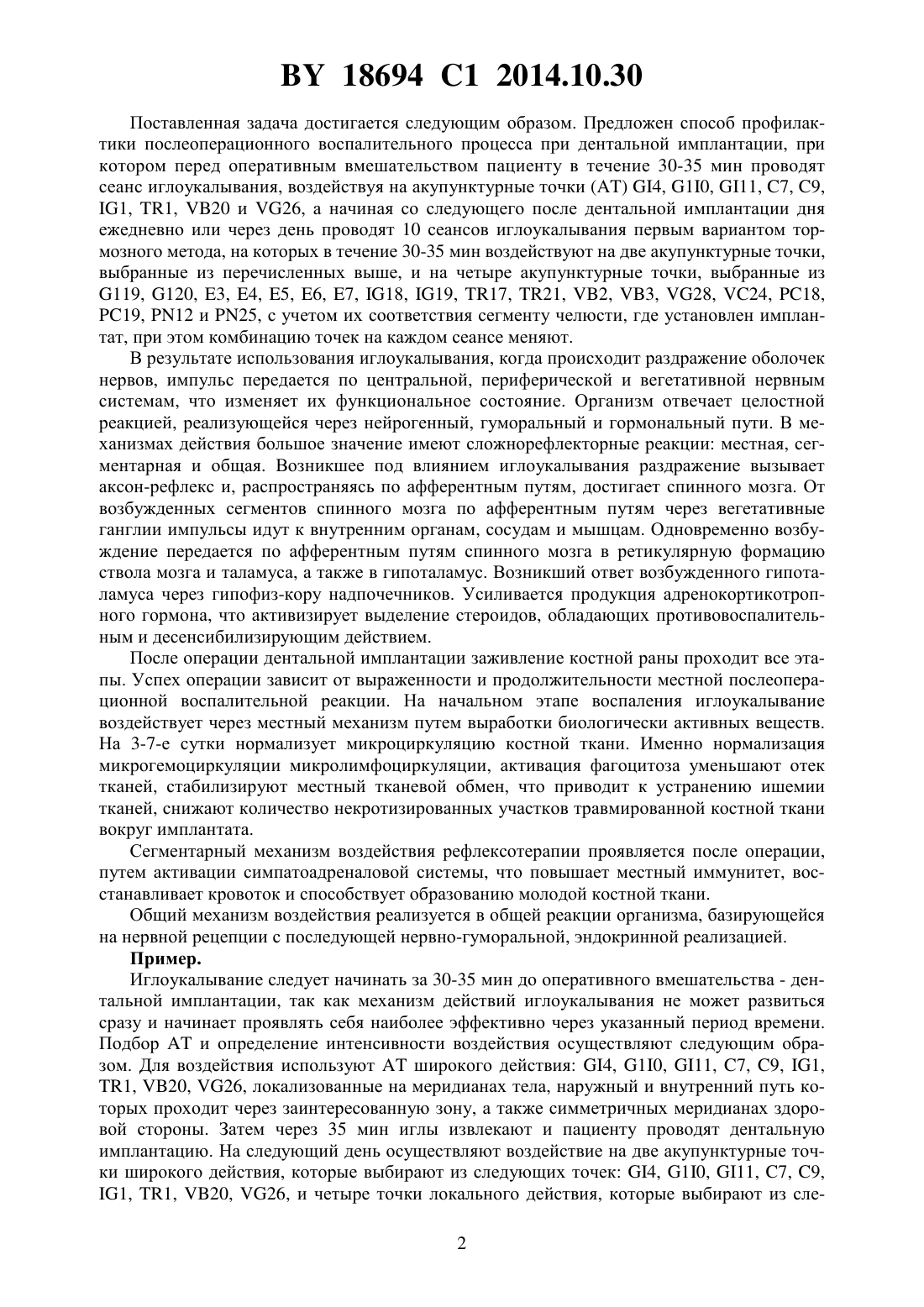 BY 18694 C1 2014.10.30

Поставленная задача достигается следующим образом. Предложен способ профилактики послеоперационного воспалительного процесса при дентальной имплантации, при котором перед оперативным вмешательством пациенту в течение 30-35 мин проводят сеанс иглоукалывания, воздействуя на акупунктурные точки (АТ) GI4, G1I0, GI11, C7, C9, IG1, TR1, VB20 и VG26, а начиная со следующего после дентальной имплантации дня ежедневно или через день проводят 10 сеансов иглоукалывания первым вариантом тормозного метода, на которых в течение 30-35 мин воздействуют на две акупунктурные точки, выбранные из перечисленных выше, и на четыре акупунктурные точки, выбранные из G119, G120, E3, E4, E5, E6, E7, IG18, IG19, TR17, TR21, VB2, VB3, VG28, VC24, PC18, PC19, PN12 и PN25, с учетом их соответствия сегменту челюсти, где установлен имплантат, при этом комбинацию точек на каждом сеансе меняют.

В результате использования иглоукалывания, когда происходит раздражение оболочек нервов, импульс передается по центральной, периферической и вегетативной нервным системам, что изменяет их функциональное состояние. Организм отвечает целостной реакцией, реализующейся через нейрогенный, гуморальный и гормональный пути. В механизмах действия большое значение имеют сложнорефлекторные реакции: местная, сегментарная и общая. Возникшее под влиянием иглоукалывания раздражение вызывает аксон-рефлекс и, распространяясь по афферентным путям, достигает спинного мозга. От возбужденных сегментов спинного мозга по афферентным путям через вегетативные ганглии импульсы идут к внутренним органам, сосудам и мышцам. Одновременно возбуждение передается по афферентным путям спинного мозга в ретикулярную формацию ствола мозга и таламуса, а также в гипоталамус. Возникший ответ возбужденного гипоталамуса через гипофиз-кору надпочечников. Усиливается продукция адренокортикотропного гормона, что активизирует выделение стероидов, обладающих противовоспалительным и десенсибилизирующим действием.

После операции дентальной имплантации заживление костной раны проходит все этапы. Успех операции зависит от выраженности и продолжительности местной послеоперационной воспалительной реакции. На начальном этапе воспаления иглоукалывание воздействует через местный механизм путем выработки биологически активных веществ. На 3-7-е сутки нормализует микроциркуляцию костной ткани. Именно нормализация микрогемоциркуляции микролимфоциркуляции, активация фагоцитоза уменьшают отек тканей, стабилизируют местный тканевой обмен, что приводит к устранению ишемии тканей, снижают количество некротизированных участков травмированной костной ткани вокруг имплантата.

Сегментарный механизм воздействия рефлексотерапии проявляется после операции, путем активации симпатоадреналовой системы, что повышает местный иммунитет, восстанавливает кровоток и способствует образованию молодой костной ткани.

Общий механизм воздействия реализуется в общей реакции организма, базирующейся на нервной рецепции с последующей нервно-гуморальной, эндокринной реализацией.

Пример.

Иглоукалывание следует начинать за 30-35 мин до оперативного вмешательства - дентальной имплантации, так как механизм действий иглоукалывания не может развиться сразу и начинает проявлять себя наиболее эффективно через указанный период времени. Подбор АТ и определение интенсивности воздействия осуществляют следующим образом. Для воздействия используют АТ широкого действия: GI4, G1I0, GI11, C7, C9, IG1, TR1, VB20, VG26, локализованные на меридианах тела, наружный и внутренний путь которых проходит через заинтересованную зону, а также симметричных меридианах здоровой стороны. Затем через 35 мин иглы извлекают и пациенту проводят дентальную имплантацию. На следующий день осуществляют воздействие на две акупунктурные точки широкого действия, которые выбирают из следующих точек: GI4, G1I0, GI11, C7, C9, IG1, TR1, VB20, VG26, и четыре точки локального действия, которые выбирают из сле-

2